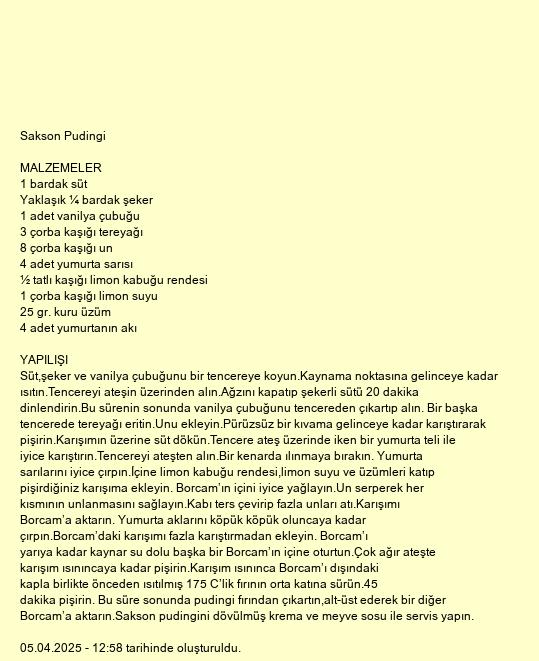 Sakson Pudingi

MALZEMELER
1 bardak süt
Yaklaşık ¼ bardak şeker
1 adet vanilya çubuğu
3 çorba kaşığı tereyağı
8 çorba kaşığı un
4 adet yumurta sarısı
½ tatlı kaşığı limon kabuğu rendesi
1 çorba kaşığı limon suyu
25 gr. kuru üzüm
4 adet yumurtanın akı

YAPILIŞI
Süt,şeker ve vanilya çubuğunu bir tencereye koyun.Kaynama noktasına gelinceye kadar ısıtın.Tencereyi ateşin üzerinden alın.Ağzını kapatıp şekerli sütü 20 dakika dinlendirin.Bu sürenin sonunda vanilya çubuğunu tencereden çıkartıp alın. Bir başka tencerede tereyağı eritin.Unu ekleyin.Pürüzsüz bir kıvama gelinceye kadar karıştırarak pişirin.Karışımın üzerine süt dökün.Tencere ateş üzerinde iken bir yumurta teli ile iyice karıştırın.Tencereyi ateşten alın.Bir kenarda ılınmaya bırakın. Yumurta sarılarını iyice çırpın.İçine limon kabuğu rendesi,limon suyu ve üzümleri katıp pişirdiğiniz karışıma ekleyin. Borcam'ın içini iyice yağlayın.Un serperek her kısmının unlanmasını sağlayın.Kabı ters çevirip fazla unları atı.Karışımı Borcam'a aktarın. Yumurta aklarını köpük köpük oluncaya kadar çırpın.Borcam'daki karışımı fazla karıştırmadan ekleyin. Borcam'ı yarıya kadar kaynar su dolu başka bir Borcam'ın içine oturtun.Çok ağır ateşte karışım ısınıncaya kadar pişirin.Karışım ısınınca Borcam'ı dışındaki kapla birlikte önceden ısıtılmış 175 C'lik fırının orta katına sürün.45 dakika pişirin. Bu süre sonunda pudingi fırından çıkartın,alt-üst ederek bir diğer Borcam'a aktarın.Sakson pudingini dövülmüş krema ve meyve sosu ile servis yapın.

05.04.2025 - 12:58 tarihinde oluşturuldu.